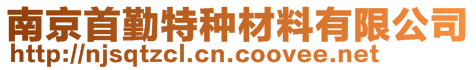 南京首勤特种材料有限公司
http://njsqtzcl.cn.coovee.net